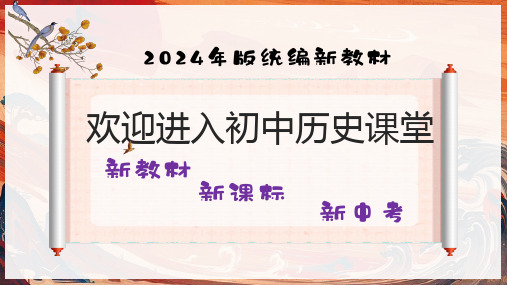 2024年版统编新教材

欢迎进入初中历史课堂

新教材

新课标

新中考